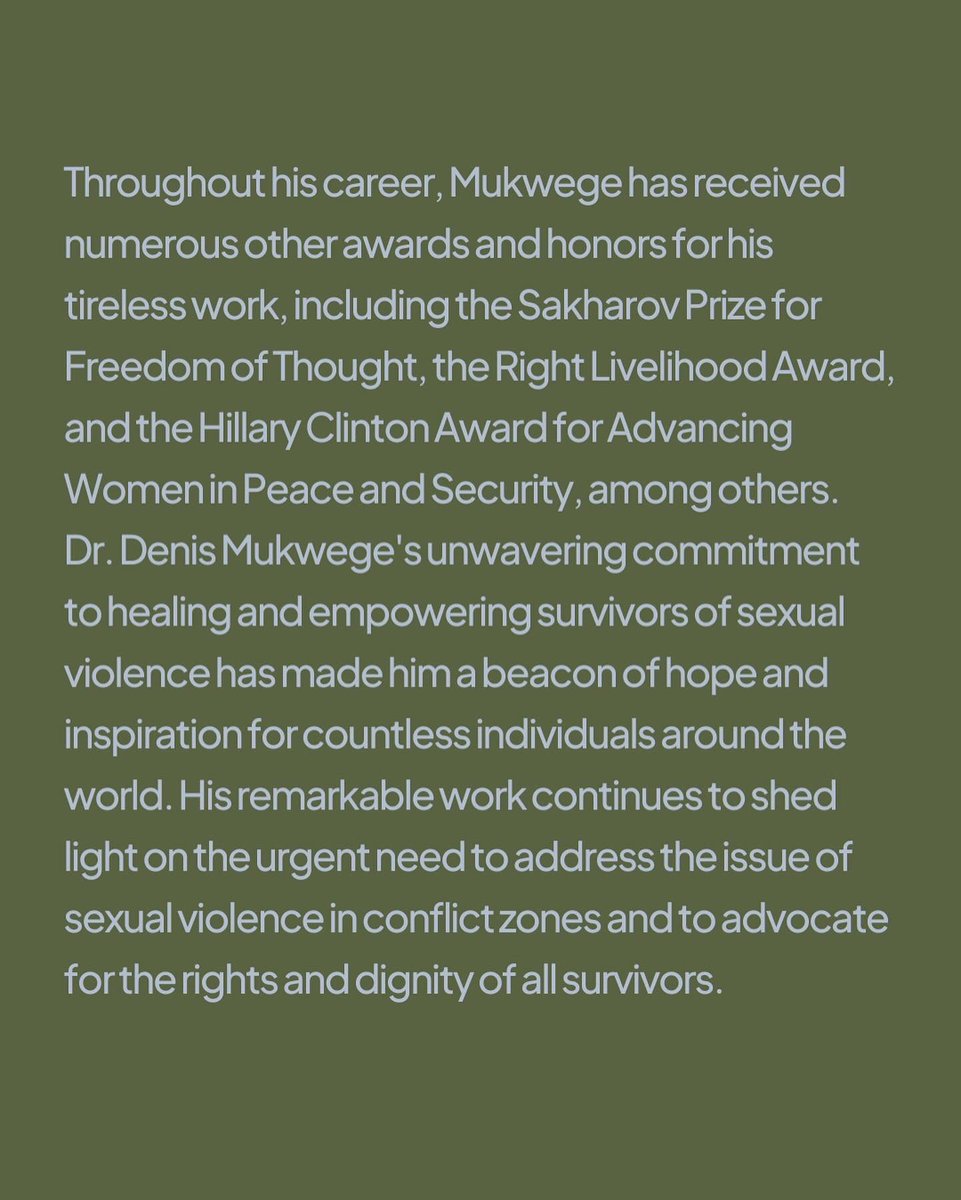 Throughout his career, Mukwege has received numerous other awards and honors for his tireless work, including the Sakharov Prize for Freedom of Thought, the Right Livelihood Award, and the Hillary Clinton Award for Advancing Women in Peace and Security, among others. Dr. Denis Mukwege's unwavering commitment to healing and empowering survivors of sexual violence has made him a beacon of hope and inspiration for countless individuals around the world. His remarkable work continues to shed light on the urgent need to address the issue of sexual violence in conflict zones and to advocate for the rights and dignity of all survivors.